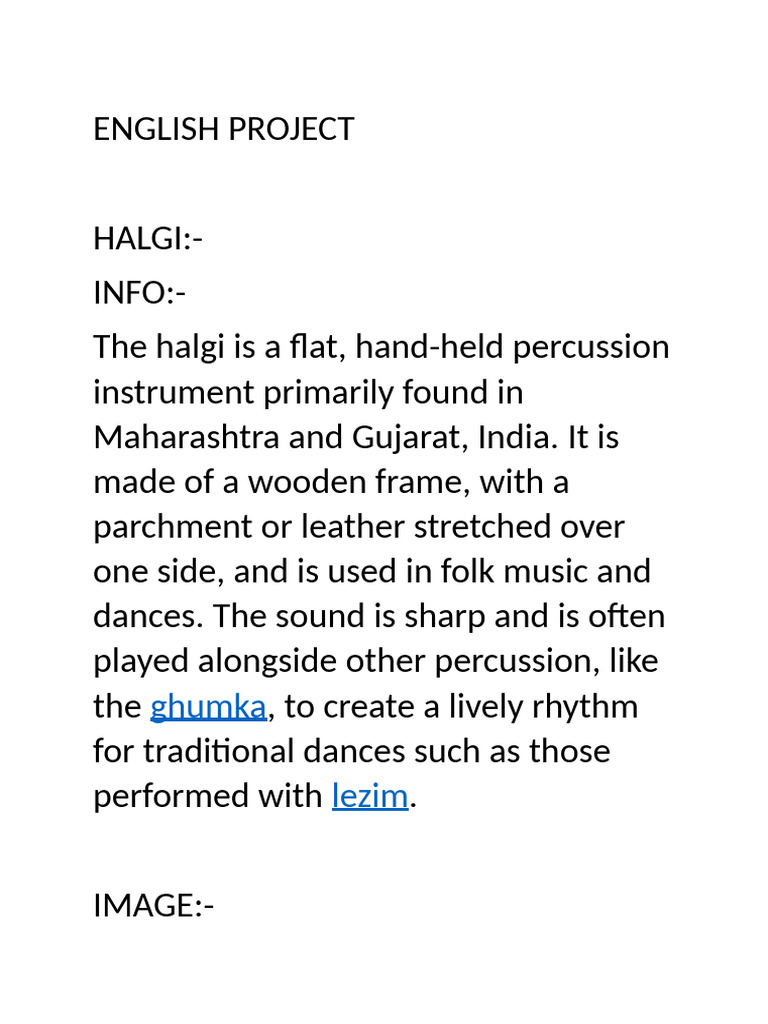 ENGLISH PROJECT

HALGI:-

INFO:-

The halgi is a flat, hand-held percussion instrument primarily found in Maharashtra and Gujarat, India. It is made of a wooden frame, with a parchment or leather stretched over one side, and is used in folk music and dances. The sound is sharp and is often played alongside other percussion, like the ghumka, to create a lively rhythm for traditional dances such as those performed with lezim.

IMAGE:-